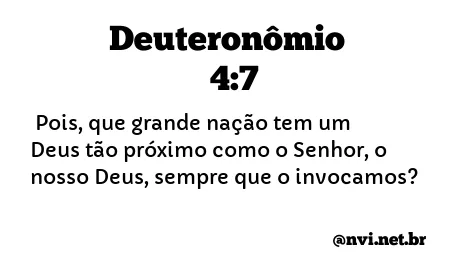 Deuteronômio
4:7

Pois, que grande nação tem um Deus tão próximo como o Senhor, o nosso Deus, sempre que o invocamos?

@nvi.net.br